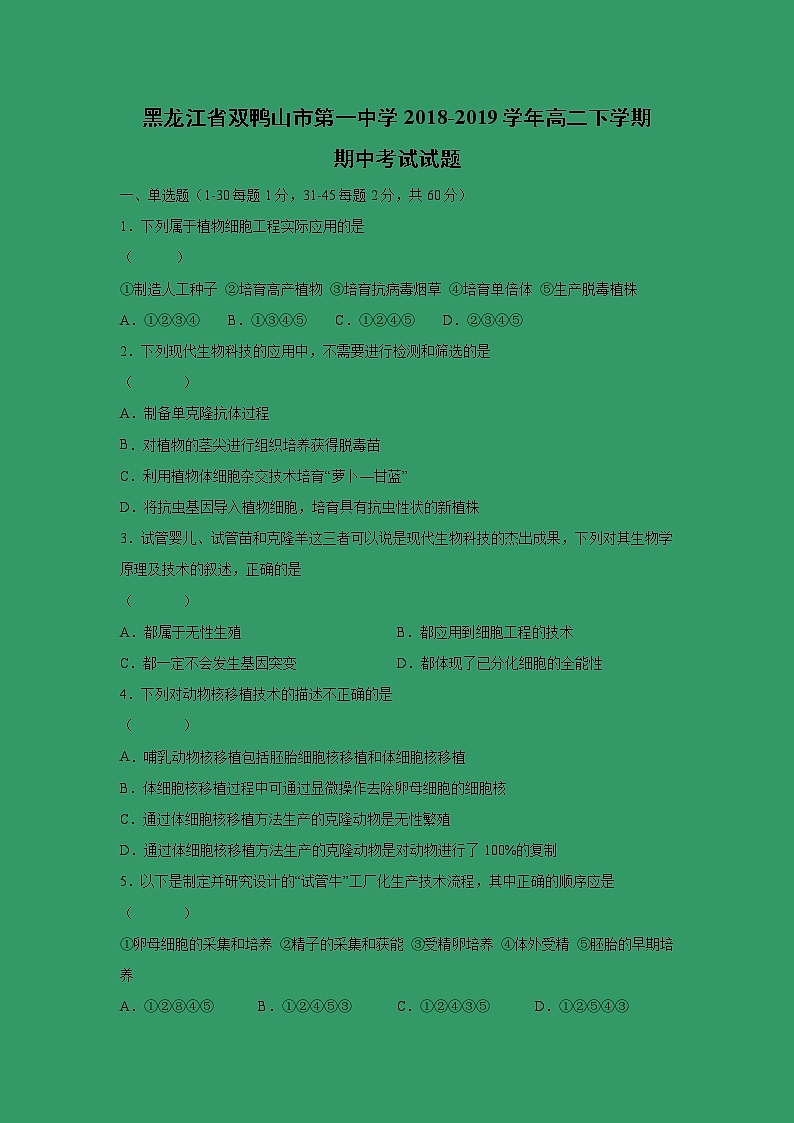 黑龙江省双鸭山市第一中学 2018-2019 学年高二下学期

期中考试试题

一、单选题（1-30 每题 1 分，31-45 每题 2 分，共 60 分）

1．下列属于植物细胞工程实际应用的是

（　　）

①制造人工种子 ②培育高产植物 ③培育抗病毒烟草 ④培育单倍体 ⑤生产脱毒植株

A．①②③④　　B．①③④⑤　　C．①②④⑤　　D．②③④⑤

2．下列现代生物科技的应用中，不需要进行检测和筛选的是

（　　）

A．制备单克隆抗体过程

B．对植物的茎尖进行组织培养获得脱毒苗

C．利用植物体细胞杂交技术培育“萝卜—甘蓝”

D．将抗虫基因导入植物细胞，培育具有抗虫性状的新植株

3．试管婴儿、试管苗和克隆羊这三者可以说是现代生物科技的杰出成果，下列对其生物学原理及技术的叙述，正确的是

（　　）

A．都属于无性生殖　　　　　　　B．都应用到细胞工程的技术

C．都一定不会发生基因突变　　　D．都体现了已分化细胞的全能性

4．下列对动物核移植技术的描述不正确的是

（　　）

A．哺乳动物核移植包括胚胎细胞核移植和体细胞核移植

B．体细胞核移植过程中可通过显微操作去除卵母细胞的细胞核

C．通过体细胞核移植方法生产的克隆动物是无性繁殖

D．通过体细胞核移植方法生产的克隆动物是对动物进行了 100%的复制

5．以下是制定并研究设计的“试管牛”工厂化生产技术流程，其中正确的顺序应是

（　　）

①卵母细胞的采集和培养 ②精子的采集和获能 ③受精卵培养 ④体外受精 ⑤胚胎的早期培养

A．①②③④⑤　　B．①②④⑤③　　C．①②④③⑤　　D．①②⑤④③